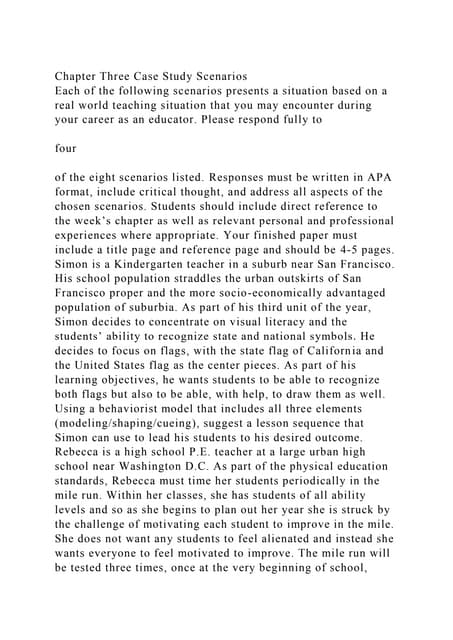 Chapter Three Case Study Scenarios
Each of the following scenarios presents a situation based on a real world teaching situation that you may encounter during your career as an educator. Please respond fully to

four

of the eight scenarios listed. Responses must be written in APA format, include critical thought, and address all aspects of the chosen scenarios. Students should include direct reference to the week's chapter as well as relevant personal and professional experiences where appropriate. Your finished paper must include a title page and reference page and should be 4-5 pages.
Simon is a Kindergarten teacher in a suburb near San Francisco. His school population straddles the urban outskirts of San Francisco proper and the more socio-economically advantaged population of suburbia. As part of his third unit of the year, Simon decides to concentrate on visual literacy and the students' ability to recognize state and national symbols. He decides to focus on flags, with the state flag of California and the United States flag as the center pieces. As part of his learning objectives, he wants students to be able to recognize both flags but also to be able, with help, to draw them as well. Using a behaviorist model that includes all three elements (modeling/shaping/cueing), suggest a lesson sequence that Simon can use to lead his students to his desired outcome.
Rebecca is a high school P.E. teacher at a large urban high school near Washington D.C. As part of the physical education standards, Rebecca must time her students periodically in the mile run. Within her classes, she has students of all ability levels and so as she begins to plan out her year she is struck by the challenge of motivating each student to improve in the mile. She does not want any students to feel alienated and instead she wants everyone to feel motivated to improve. The mile run will be tested three times, once at the very beginning of school,